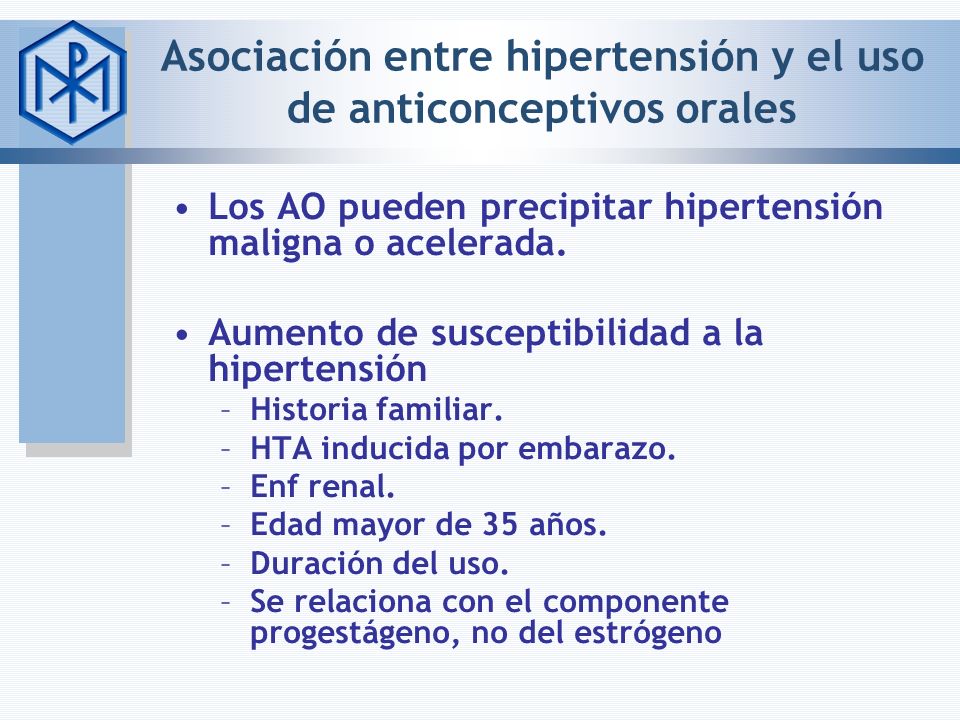 Asociación entre hipertensión y el uso de anticonceptivos orales

• Los AO pueden precipitar hipertensión maligna o acelerada.

• Aumento de susceptibilidad a la hipertensión
– Historia familiar.
– HTA inducida por embarazo.
– Enf renal.
– Edad mayor de 35 años.
– Duración del uso.
– Se relaciona con el componente progestágeno, no del estrógeno